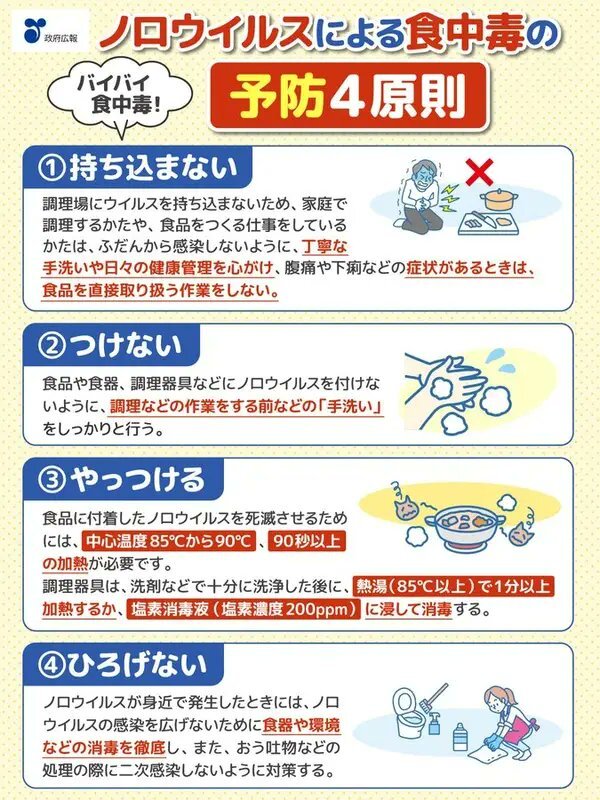 政府広報

ノロウイルスによる食中毒の

バイバイ食中毒！

予防4原則

①持ち込まない

調理場にウイルスを持ち込まないため、家庭で調理するかたや、食品をつくる仕事をしているかたは、ふだんから感染しないように、丁寧な手洗いや日々の健康管理を心がけ、腹痛や下痢などの症状があるときは、食品を直接取り扱う作業をしない。

②つけない

食品や食器、調理器具などにノロウイルスを付けないように、調理などの作業をする前などの「手洗い」をしっかりと行う。

③やっつける

食品に付着したノロウイルスを死滅させるためには、中心温度85℃から90℃、90秒以上の加熱が必要です。
調理器具は、洗剤などで十分に洗浄した後に、熱湯（85℃以上）で1分以上加熱するか、塩素消毒液（塩素濃度200ppm）に浸して消毒する。

④ひろげない

ノロウイルスが身近で発生したときには、ノロウイルスの感染を広げないために食器や環境などの消毒を徹底し、また、おう吐物などの処理の際に二次感染しないように対策する。